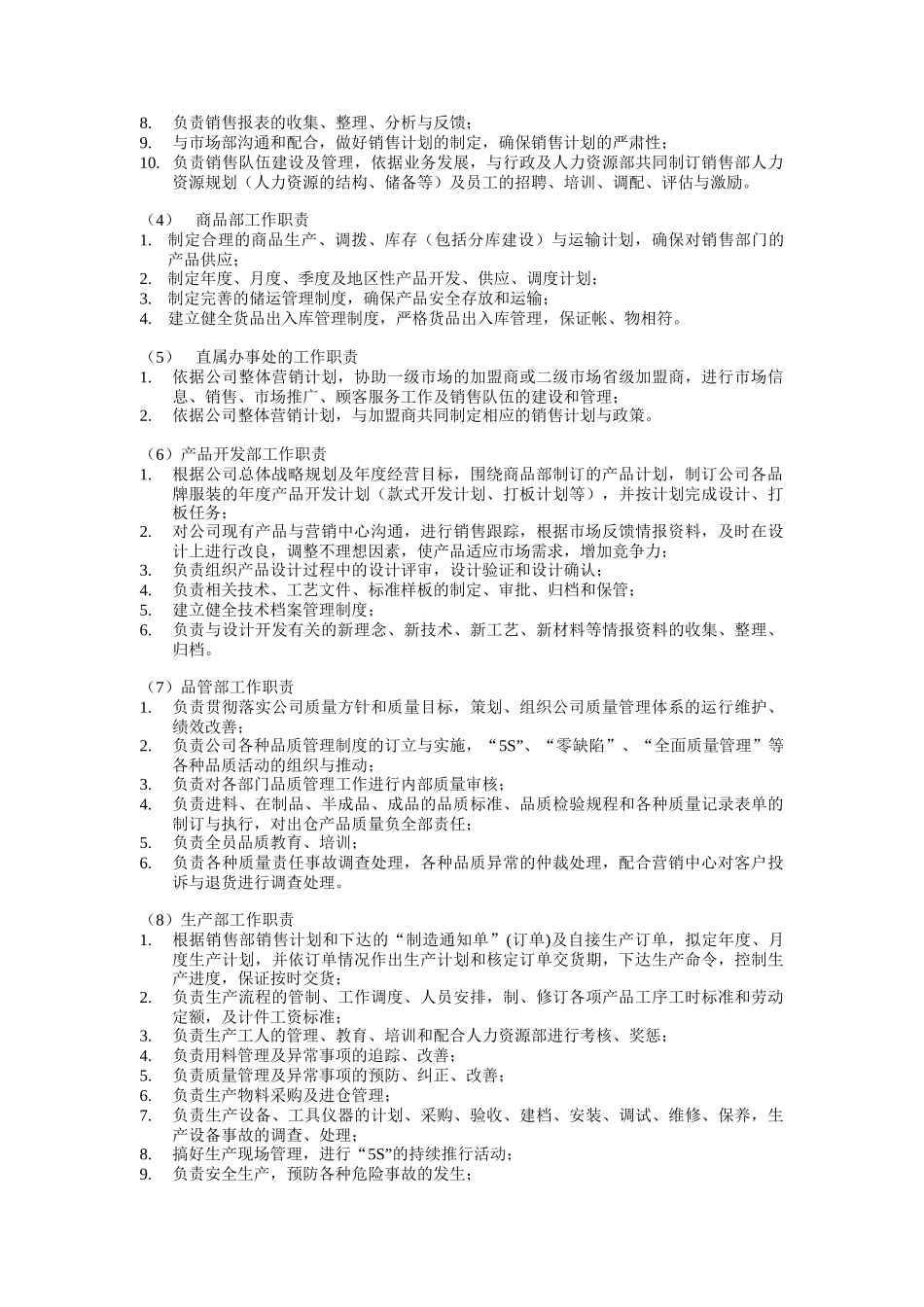 8. 负责销售报表的收集、整理、分析与反馈；
9. 与市场部沟通和配合，做好销售计划的制定，确保销售计划的严肃性；
10. 负责销售队伍建设及管理，依据业务发展，与行政及人力资源部共同制订销售部人力资源规划（人力资源的结构、储备等）及员工的招聘、培训、调配、评估与激励。

（4） 商品部工作职责
1. 制定合理的商品生产、调拨、库存（包括分库建设）与运输计划，确保对销售部门的产品供应；
2. 制定年度、月度、季度及地区性产品开发、供应、调度计划；
3. 制定完善的储运管理制度，确保产品安全存放和运输；
4. 建立健全货品出入库管理制度，严格货品出入库管理，保证帐、物相符。

（5） 直属办事处的工作职责
1. 依据公司整体营销计划，协助一级市场的加盟商或二级市场省级加盟商，进行市场信息、销售、市场推广、顾客服务工作及销售队伍的建设和管理；
2. 依据公司整体营销计划，与加盟商共同制定相应的销售计划与政策。

（6）产品开发部工作职责
1. 根据公司总体战略规划及年度经营目标，围绕商品部制订的产品计划，制订公司各品牌服装的年度产品开发计划（款式开发计划、打板计划等），并按计划完成设计、打板任务；
2. 对公司现有产品与营销中心沟通，进行销售跟踪，根据市场反馈情报资料，及时在设计上进行改良，调整不理想因素，使产品适应市场需求，增加竞争力；
3. 负责组织产品设计过程中的设计评审，设计验证和设计确认；
4. 负责相关技术、工艺文件、标准样板的制定、审批、归档和保管；
5. 建立健全技术档案管理制度；
6. 负责与设计开发有关的新理念、新技术、新工艺、新材料等情报资料的收集、整理、归档。

（7）品管部工作职责
1. 负责贯彻落实公司质量方针和质量目标，策划、组织公司质量管理体系的运行维护、绩效改善；
2. 负责公司各种品质管理制度的订立与实施，“5S”、“零缺陷”、“全面质量管理”等各种品质活动的组织与推动；
3. 负责对各部门品质管理工作进行内部质量审核；
4. 负责进料、在制品、半成品、成品的品质标准、品质检验规程和各种质量记录表单的制订与执行，对出仓产品质量负全部责任；
5. 负责全员品质教育、培训；
6. 负责各种质量责任事故调查处理，各种品质异常的仲裁处理，配合营销中心对客户投诉与退货进行调查处理。

（8）生产部工作职责
1. 根据销售部销售计划和下达的“制造通知单”(订单)及自接生产订单，拟定年度、月度生产计划，并依订单情况作出生产计划和核定订单交货期，下达生产命令，控制生产进度，保证按时交货；
2. 负责生产流程的管制、工作调度、人员安排，制、修订各项产品工序工时标准和劳动定额，及计件工资标准；
3. 负责生产工人的管理、教育、培训和配合人力资源部进行考核、奖惩；
4. 负责用料管理及异常事项的追踪、改善；
5. 负责质量管理及异常事项的预防、纠正、改善；
6. 负责生产物料采购及进仓管理；
7. 负责生产设备、工具仪器的计划、采购、验收、建档、安装、调试、维修、保养，生产设备事故的调查、处理；
8. 搞好生产现场管理，进行“5S”的持续推行活动；
9. 负责安全生产，预防各种危险事故的发生；